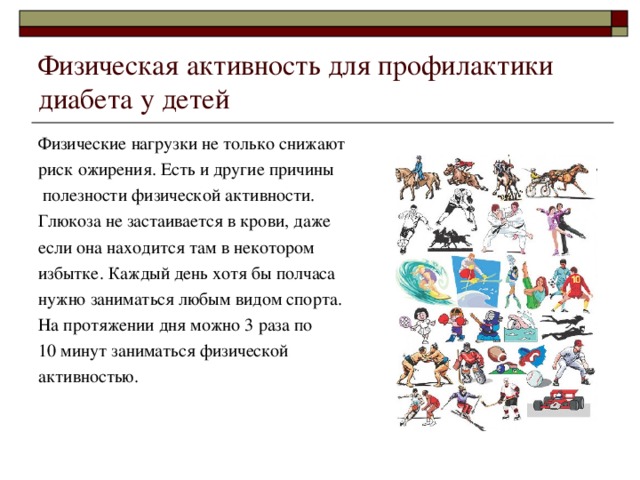 Физическая активность для профилактики диабета у детей

Физические нагрузки не только снижают риск ожирения. Есть и другие причины полезности физической активности. Глюкоза не застаивается в крови, даже если она находится там в некотором избытке. Каждый день хотя бы полчаса нужно заниматься любым видом спорта. На протяжении дня можно 3 раза по 10 минут заниматься физической активностью.

10